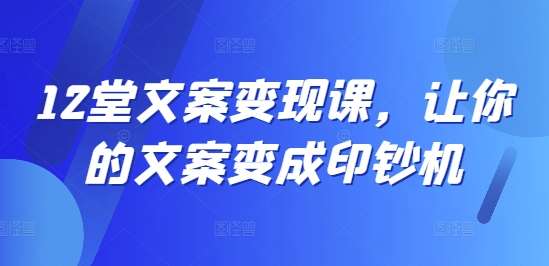 12堂文案变现课，让你的文案变成印钞机